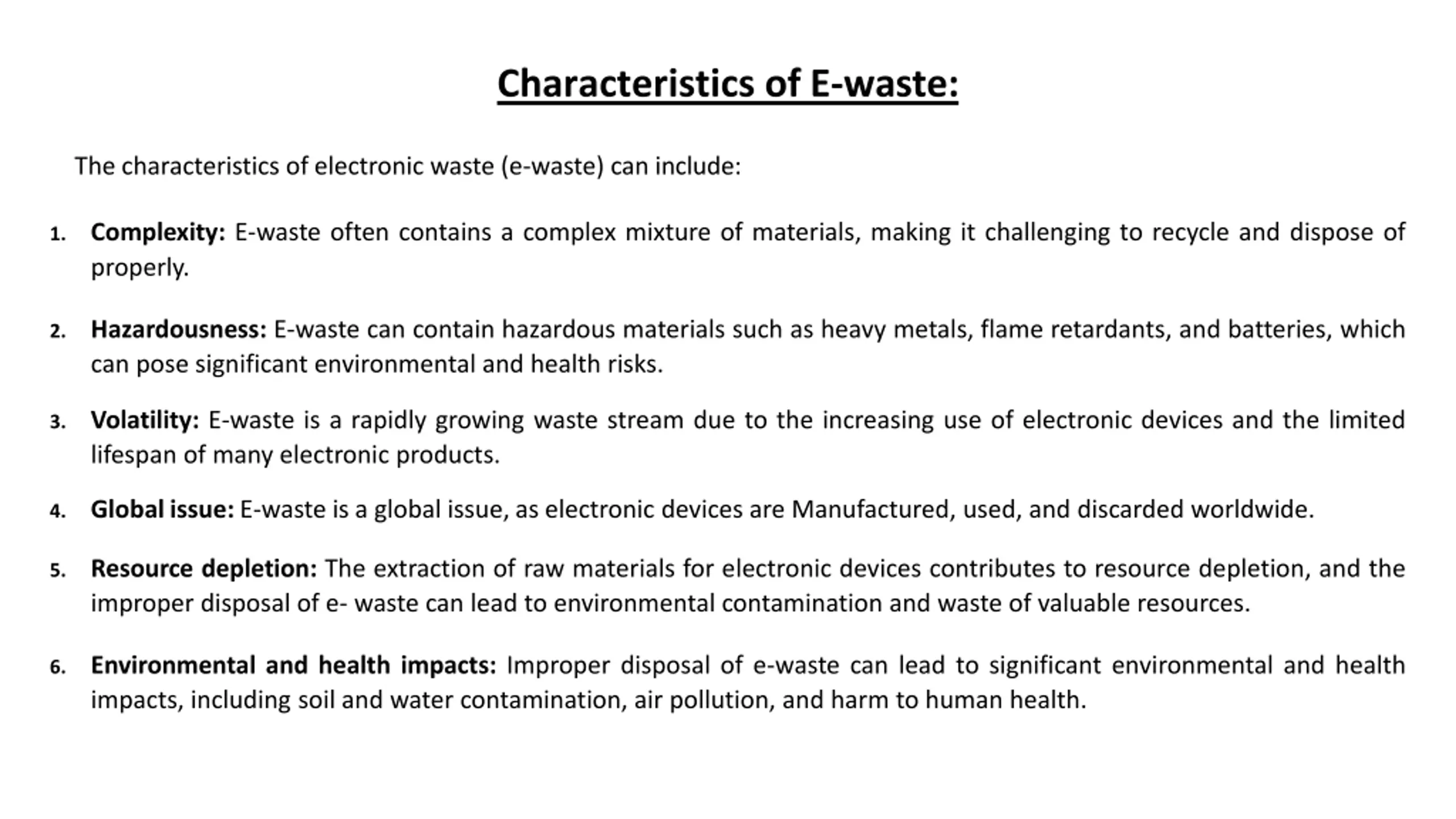 Characteristics of E-waste:

The characteristics of electronic waste (e-waste) can include:

1. Complexity: E-waste often contains a complex mixture of materials, making it challenging to recycle and dispose of properly.

2. Hazardousness: E-waste can contain hazardous materials such as heavy metals, flame retardants, and batteries, which can pose significant environmental and health risks.

3. Volatility: E-waste is a rapidly growing waste stream due to the increasing use of electronic devices and the limited lifespan of many electronic products.

4. Global issue: E-waste is a global issue, as electronic devices are Manufactured, used, and discarded worldwide.

5. Resource depletion: The extraction of raw materials for electronic devices contributes to resource depletion, and the improper disposal of e- waste can lead to environmental contamination and waste of valuable resources.

6. Environmental and health impacts: Improper disposal of e-waste can lead to significant environmental and health impacts, including soil and water contamination, air pollution, and harm to human health.